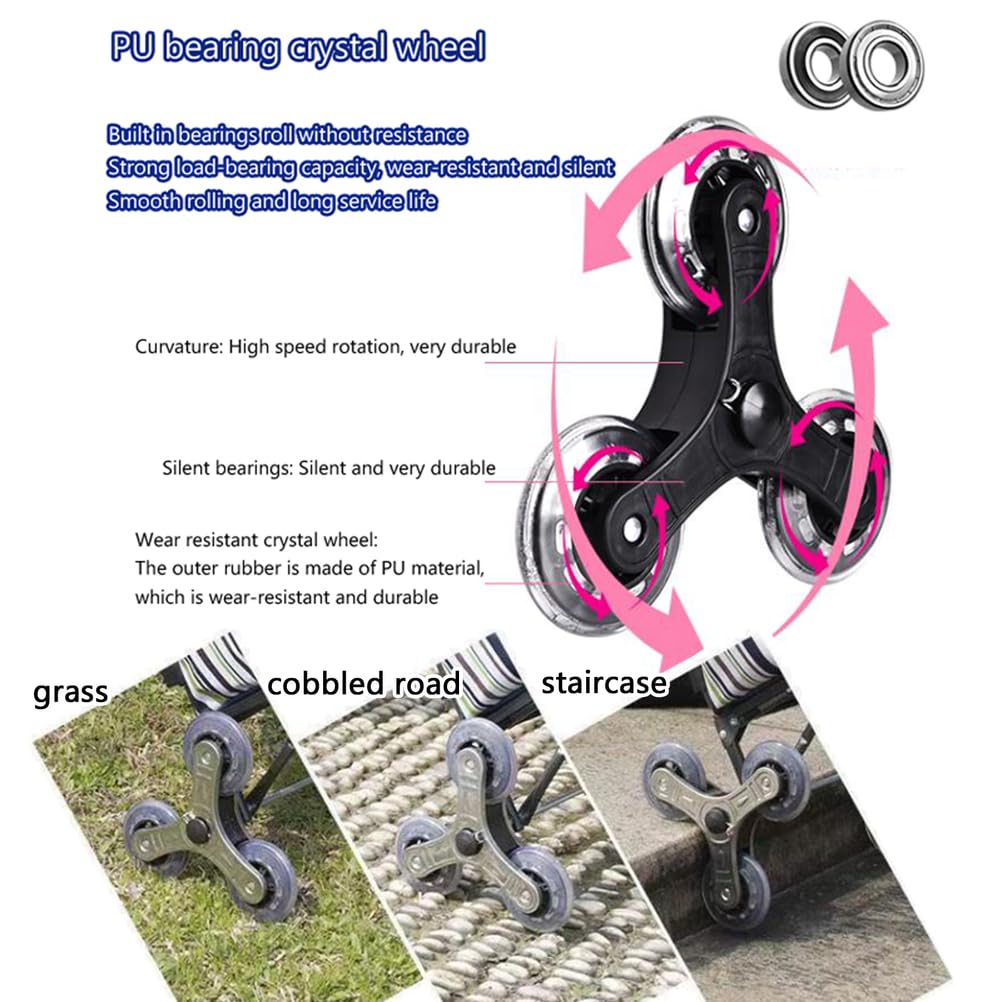 PU bearing crystal wheel

Built in bearings roll without resistance
Strong load-bearing capacity, wear-resistant and silent
Smooth rolling and long service life

Curvature: High speed rotation, very durable

Silent bearings: Silent and very durable

Wear resistant crystal wheel:
The outer rubber is made of PU material, which is wear-resistant and durable

grass

cobbled road

staircase